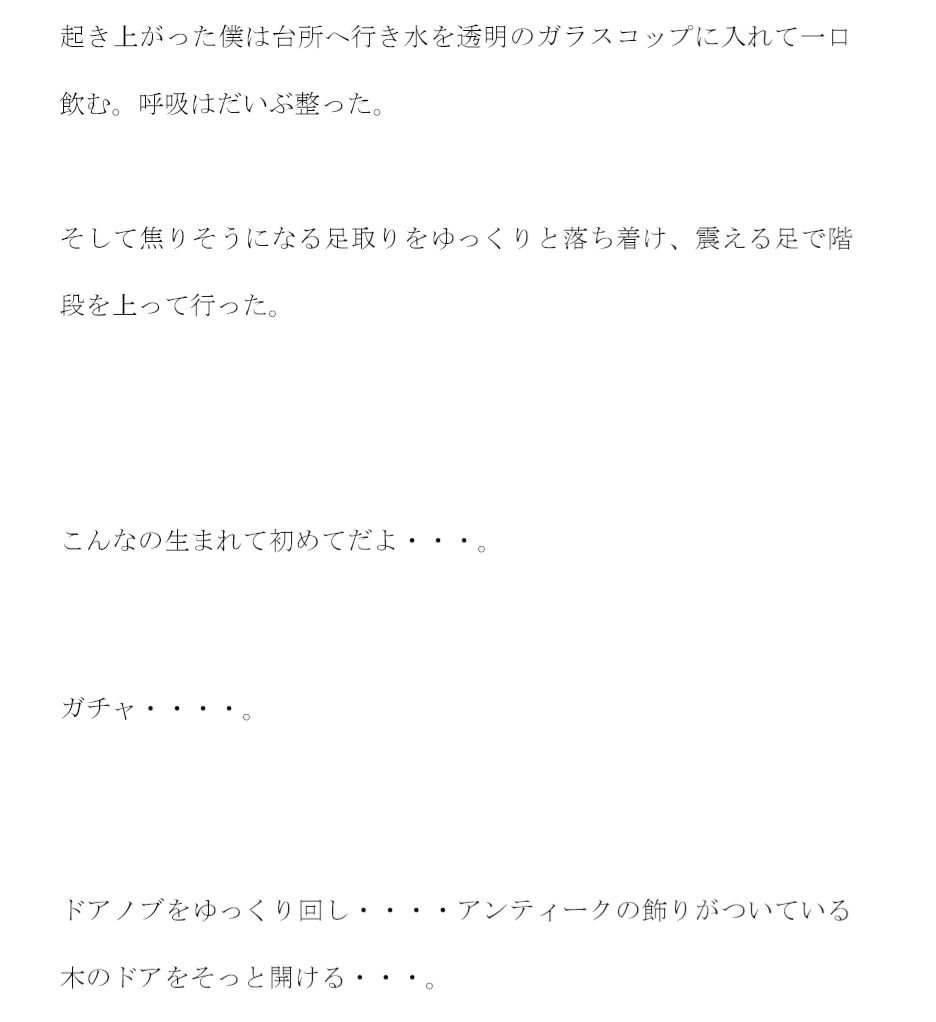 起き上がった僕は台所へ行き水を透明のガラスコップに入れて一口飲む。呼吸はだいぶ整った。

そして焦りそうになる足取りをゆっくりと落ち着け、震える足で階段を上って行った。

こんなの生まれて初めてだよ・・・。

ガチャ・・・・。

ドアノブをゆっくり回し・・・・アンティークの飾りがついている木のドアをそっと開ける・・・。